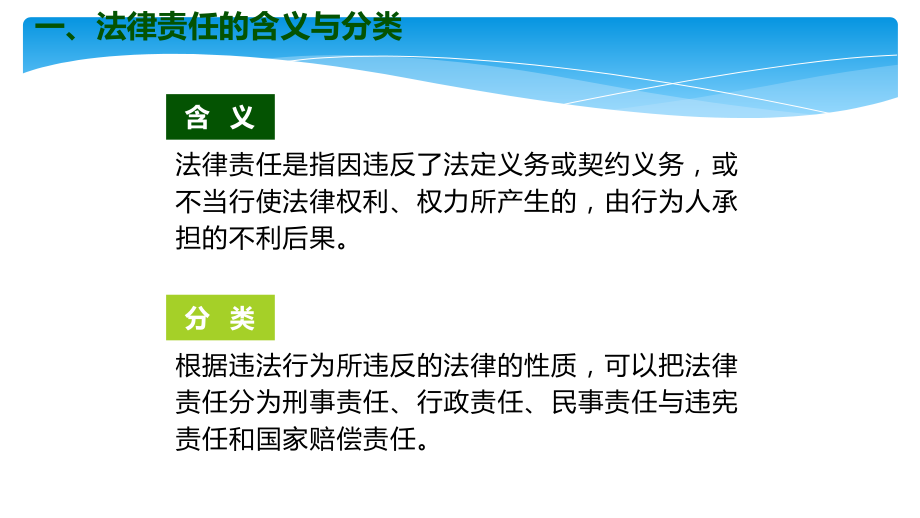 一、法律责任的含义与分类

含 义

法律责任是指因违反了法定义务或契约义务，或不当行使法律权利、权力所产生的，由行为人承担的不利后果。

分 类

根据违法行为所违反的法律的性质，可以把法律责任分为刑事责任、行政责任、民事责任与违宪责任和国家赔偿责任。